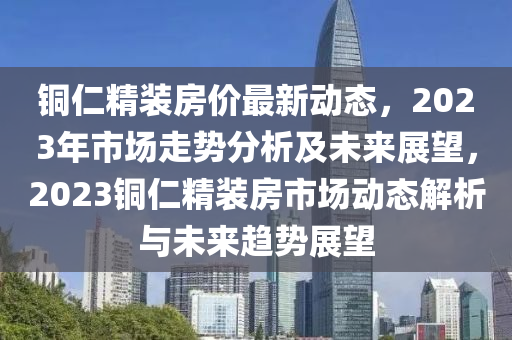 铜仁精装房价最新动态，2023年市场走势分析及未来展望，2023铜仁精装房市场动态解析与未来趋势展望